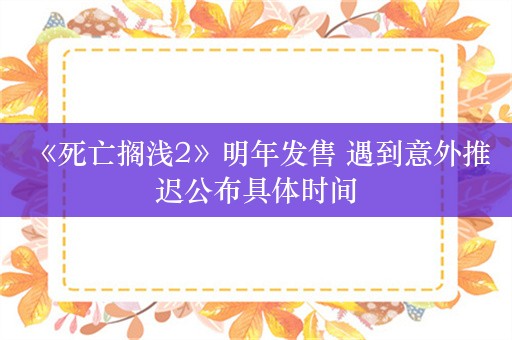 《死亡搁浅2》明年发售 遇到意外推迟公布具体时间